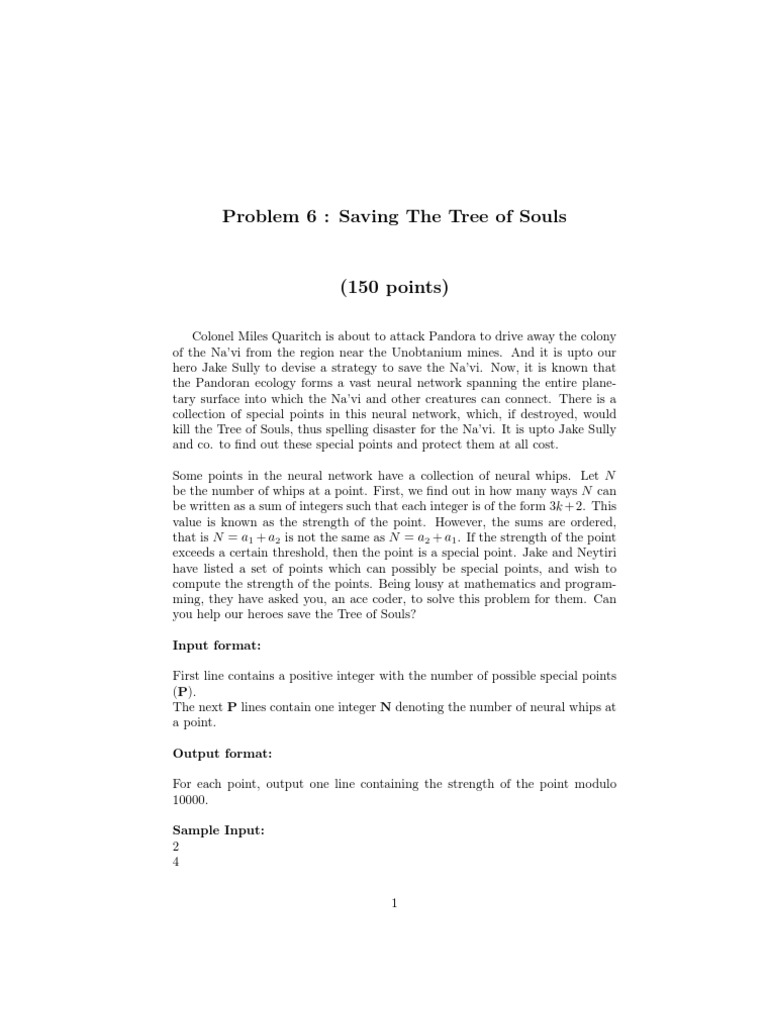 Problem 6 : Saving The Tree of Souls

(150 points)

Colonel Miles Quaritch is about to attack Pandora to drive away the colony of the Na'vi from the region near the Unobtanium mines. And it is upto our hero Jake Sully to devise a strategy to save the Na'vi. Now, it is known that the Pandoran ecology forms a vast neural network spanning the entire planetary surface into which the Na'vi and other creatures can connect. There is a collection of special points in this neural network, which, if destroyed, would kill the Tree of Souls, thus spelling disaster for the Na'vi. It is upto Jake Sully and co. to find out these special points and protect them at all cost.

Some points in the neural network have a collection of neural whips. Let $N$ be the number of whips at a point. First, we find out in how many ways $N$ can be written as a sum of integers such that each integer is of the form $3k+2$. This value is known as the strength of the point. However, the sums are ordered, that is $N = a_1 + a_2$ is not the same as $N = a_2 + a_1$. If the strength of the point exceeds a certain threshold, then the point is a special point. Jake and Neytiri have listed a set of points which can possibly be special points, and wish to compute the strength of the points. Being lousy at mathematics and programming, they have asked you, an ace coder, to solve this problem for them. Can you help our heroes save the Tree of Souls?

Input format:

First line contains a positive integer with the number of possible special points (P).
The next P lines contain one integer N denoting the number of neural whips at a point.

Output format:

For each point, output one line containing the strength of the point modulo 10000.

Sample Input:
2
4

1